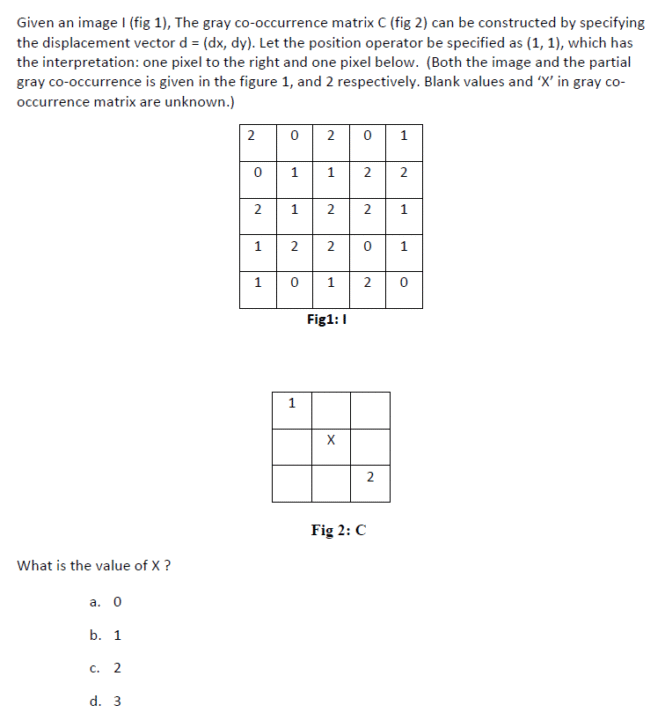 Given an image I (fig 1), The gray co-occurrence matrix C (fig 2) can be constructed by specifying the displacement vector d = (dx, dy). Let the position operator be specified as (1, 1), which has the interpretation: one pixel to the right and one pixel below. (Both the image and the partial gray co-occurrence is given in the figure 1, and 2 respectively. Blank values and 'X' in gray co-occurrence matrix are unknown.)

| 2 | 0 | 2 | 0 | 1 |
|---|---|---|---|---|
| 0 | 1 | 1 | 2 | 2 |
| 2 | 1 | 2 | 2 | 1 |
| 1 | 2 | 2 | 0 | 1 |
| 1 | 0 | 1 | 2 | 0 |

Fig1: I

| 1 | | |
|---|---|---|
| | X | |
| | | 2 |

Fig 2: C

What is the value of X ?

a. 0

b. 1

c. 2

d. 3